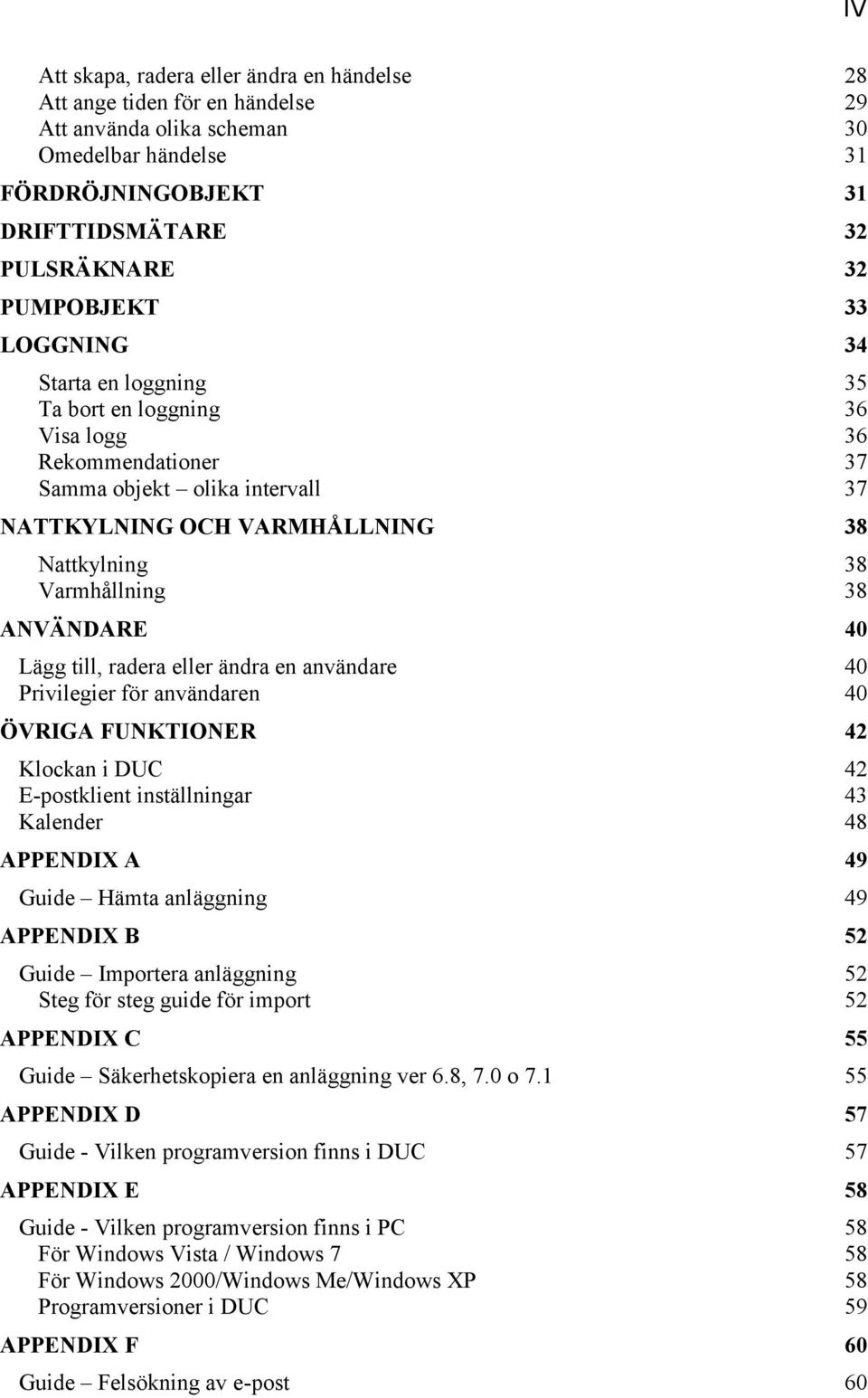 IV

Att skapa, radera eller ändra en händelse 28
Att ange tiden för en händelse 29
Att använda olika scheman 30
Omedelbar händelse 31

FÖRDRÖJNINGOBJEKT 31

DRIFTTIDSMÄTARE 32

PULSRÄKNARE 32

PUMPOBJEKT 33

LOGGNING 34

Starta en loggning 35
Ta bort en loggning 36
Visa logg 36
Rekommendationer 37
Samma objekt – olika intervall 37

NATTKYLNING OCH VARMHÅLLNING 38

Nattkylning 38
Varmhållning 38

ANVÄNDARE 40

Lägg till, radera eller ändra en användare 40
Privilegier för användaren 40

ÖVRIGA FUNKTIONER 42

Klockan i DUC 42
E-postklient inställningar 43
Kalender 48

APPENDIX A 49

Guide – Hämta anläggning 49

APPENDIX B 52

Guide – Importera anläggning 52
Steg för steg guide för import 52

APPENDIX C 55

Guide – Säkerhetskopiera en anläggning ver 6.8, 7.0 o 7.1 55

APPENDIX D 57

Guide - Vilken programversion finns i DUC 57

APPENDIX E 58

Guide - Vilken programversion finns i PC 58
För Windows Vista / Windows 7 58
För Windows 2000/Windows Me/Windows XP 58
Programversioner i DUC 59

APPENDIX F 60

Guide – Felsökning av e-post 60